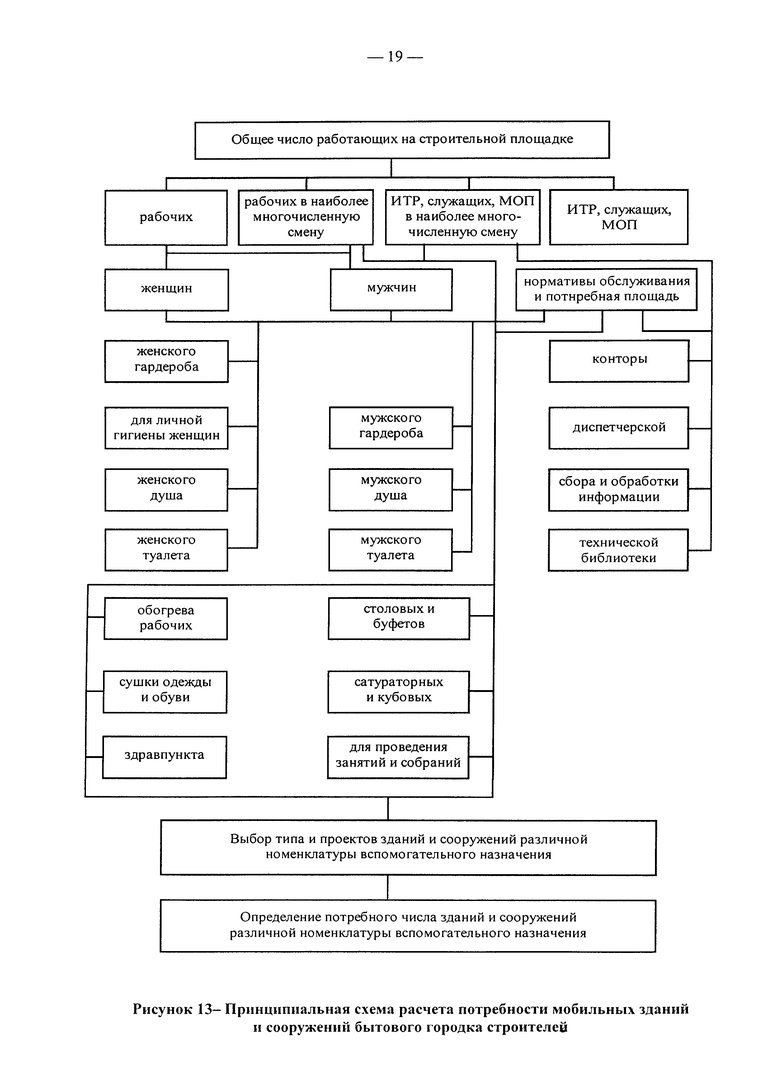 — 19 —

Общее число работающих на строительной площадке

рабочих

рабочих в наиболее многочисленную смену

ИТР, служащих, МОП в наиболее многочисленную смену

ИТР, служащих, МОП

женщин

мужчин

нормативы обслуживания и потребная площадь

женского гардероба

для личной гигиены женщин

женского душа

женского туалета

мужского гардероба

мужского душа

мужского туалета

конторы

диспетчерской

сбора и обработки информации

технической библиотеки

обогрева рабочих

сушки одежды и обуви

здравпункта

столовых и буфетов

сатураторных и кубовых

для проведения занятий и собраний

Выбор типа и проектов зданий и сооружений различной номенклатуры вспомогательного назначения

Определение потребного числа зданий и сооружений различной номенклатуры вспомогательного назначения

Рисунок 13– Принципиальная схема расчета потребности мобильных зданий и сооружений бытового городка строителей